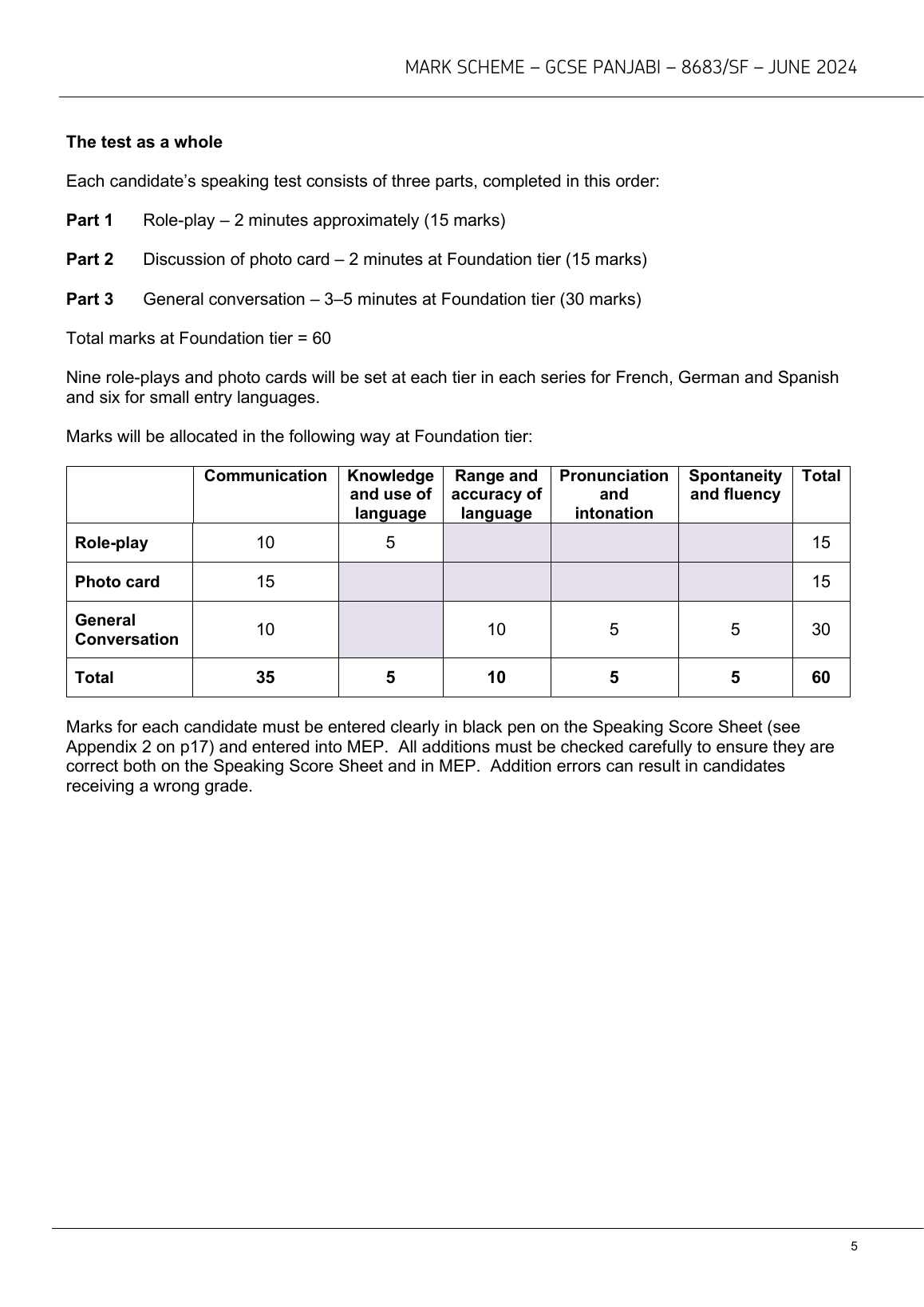 MARK SCHEME – GCSE PANJABI – 8683/SF – JUNE 2024

The test as a whole

Each candidate's speaking test consists of three parts, completed in this order:

Part 1 Role-play – 2 minutes approximately (15 marks)

Part 2 Discussion of photo card – 2 minutes at Foundation tier (15 marks)

Part 3 General conversation – 3–5 minutes at Foundation tier (30 marks)

Total marks at Foundation tier = 60

Nine role-plays and photo cards will be set at each tier in each series for French, German and Spanish and six for small entry languages.

Marks will be allocated in the following way at Foundation tier:

| | Communication | Knowledge and use of language | Range and accuracy of language | Pronunciation and intonation | Spontaneity and fluency | Total |
|---|---|---|---|---|---|---|
| Role-play | 10 | 5 | | | | 15 |
| Photo card | 15 | | | | | 15 |
| General Conversation | 10 | | 10 | 5 | 5 | 30 |
| Total | 35 | 5 | 10 | 5 | 5 | 60 |

Marks for each candidate must be entered clearly in black pen on the Speaking Score Sheet (see Appendix 2 on p17) and entered into MEP. All additions must be checked carefully to ensure they are correct both on the Speaking Score Sheet and in MEP. Addition errors can result in candidates receiving a wrong grade.

5